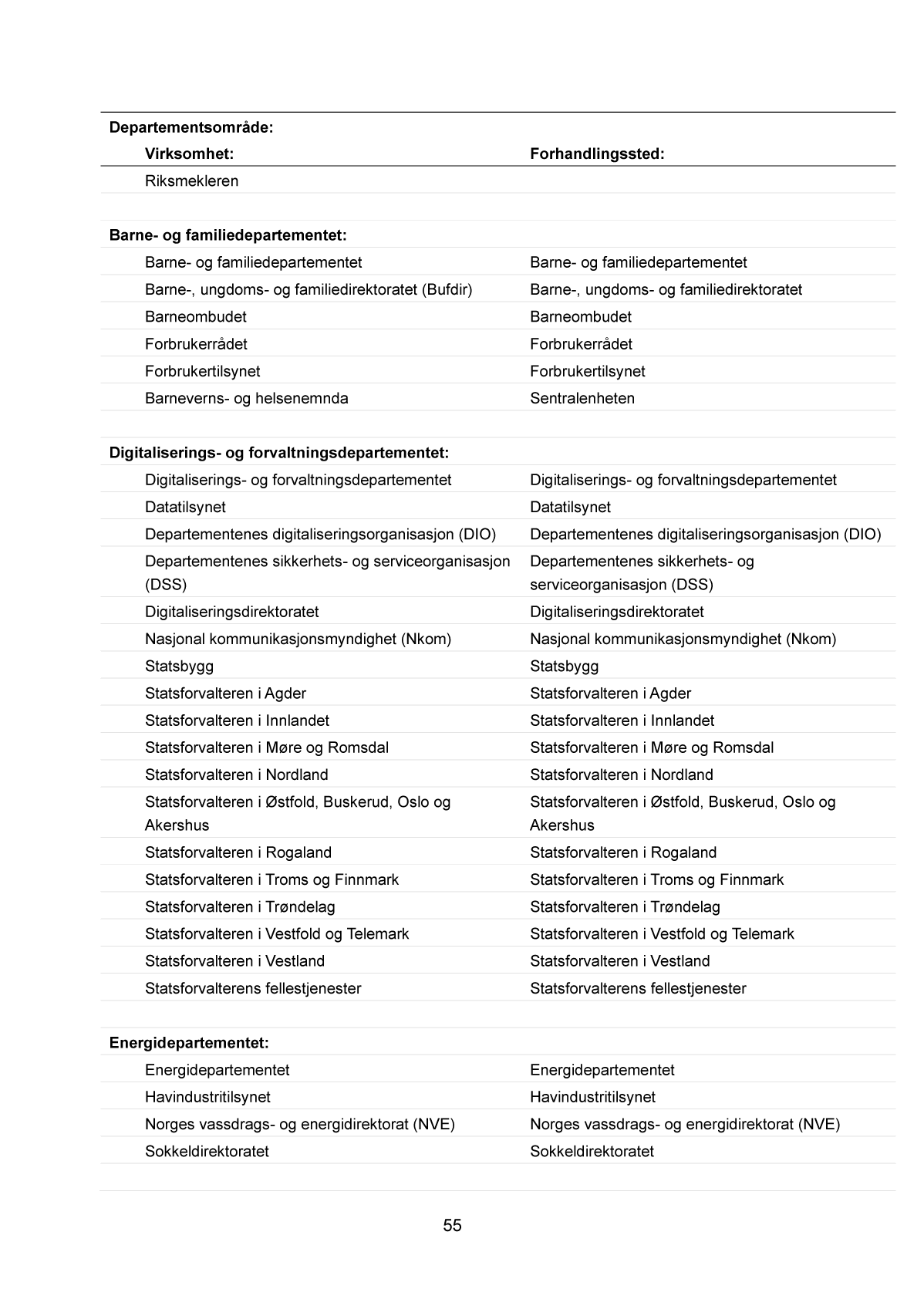 | Departementsområde: | |
|---|---|
| Virksomhet: | Forhandlingssted: |
| Riksmekleren | |
| | |
| Barne- og familiedepartementet: | |
| Barne- og familiedepartementet | Barne- og familiedepartementet |
| Barne-, ungdoms- og familiedirektoratet (Bufdir) | Barne-, ungdoms- og familiedirektoratet |
| Barneombudet | Barneombudet |
| Forbrukerrådet | Forbrukerrådet |
| Forbrukertilsynet | Forbrukertilsynet |
| Barneverns- og helsenemnda | Sentralenheten |
| | |
| Digitaliserings- og forvaltningsdepartementet: | |
| Digitaliserings- og forvaltningsdepartementet | Digitaliserings- og forvaltningsdepartementet |
| Datatilsynet | Datatilsynet |
| Departementenes digitaliseringsorganisasjon (DIO) | Departementenes digitaliseringsorganisasjon (DIO) |
| Departementenes sikkerhets- og serviceorganisasjon (DSS) | Departementenes sikkerhets- og serviceorganisasjon (DSS) |
| Digitaliseringsdirektoratet | Digitaliseringsdirektoratet |
| Nasjonal kommunikasjonsmyndighet (Nkom) | Nasjonal kommunikasjonsmyndighet (Nkom) |
| Statsbygg | Statsbygg |
| Statsforvalteren i Agder | Statsforvalteren i Agder |
| Statsforvalteren i Innlandet | Statsforvalteren i Innlandet |
| Statsforvalteren i Møre og Romsdal | Statsforvalteren i Møre og Romsdal |
| Statsforvalteren i Nordland | Statsforvalteren i Nordland |
| Statsforvalteren i Østfold, Buskerud, Oslo og Akershus | Statsforvalteren i Østfold, Buskerud, Oslo og Akershus |
| Statsforvalteren i Rogaland | Statsforvalteren i Rogaland |
| Statsforvalteren i Troms og Finnmark | Statsforvalteren i Troms og Finnmark |
| Statsforvalteren i Trøndelag | Statsforvalteren i Trøndelag |
| Statsforvalteren i Vestfold og Telemark | Statsforvalteren i Vestfold og Telemark |
| Statsforvalteren i Vestland | Statsforvalteren i Vestland |
| Statsforvalterens fellestjenester | Statsforvalterens fellestjenester |
| | |
| Energidepartementet: | |
| Energidepartementet | Energidepartementet |
| Havindustritilsynet | Havindustritilsynet |
| Norges vassdrags- og energidirektorat (NVE) | Norges vassdrags- og energidirektorat (NVE) |
| Sokkeldirektoratet | Sokkeldirektoratet |

55